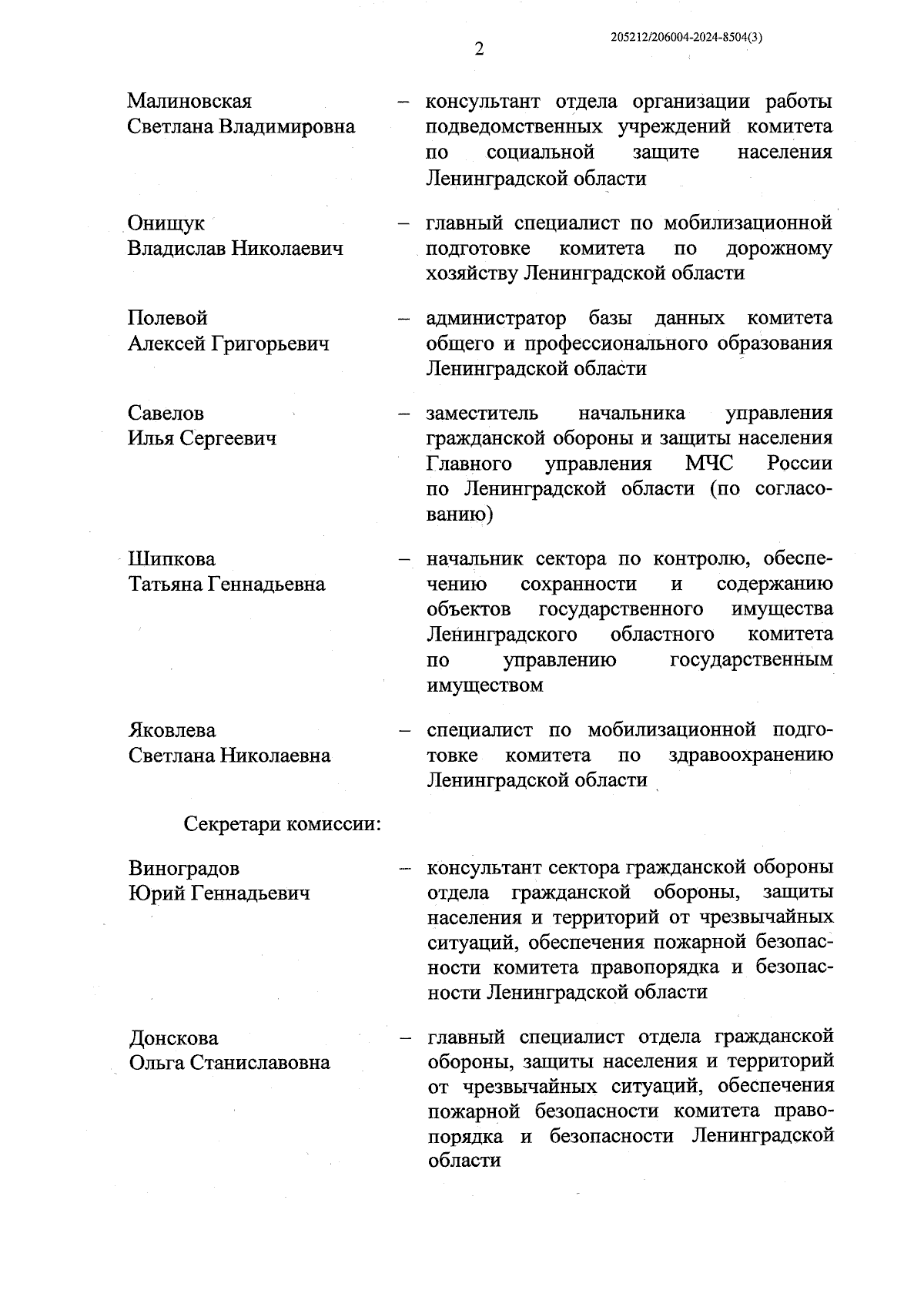 205212/206004-2024-8504(3)

2

Малиновская Светлана Владимировна – консультант отдела организации работы подведомственных учреждений комитета по социальной защите населения Ленинградской области

Онищук Владислав Николаевич – главный специалист по мобилизационной подготовке комитета по дорожному хозяйству Ленинградской области

Полевой Алексей Григорьевич – администратор базы данных комитета общего и профессионального образования Ленинградской области

Савелов Илья Сергеевич – заместитель начальника управления гражданской обороны и защиты населения Главного управления МЧС России по Ленинградской области (по согласованию)

Шипкова Татьяна Геннадьевна – начальник сектора по контролю, обеспечению сохранности и содержанию объектов государственного имущества Ленинградского областного комитета по управлению государственным имуществом

Яковлева Светлана Николаевна – специалист по мобилизационной подготовке комитета по здравоохранению Ленинградской области

Секретари комиссии:

Виноградов Юрий Геннадьевич – консультант сектора гражданской обороны отдела гражданской обороны, защиты населения и территорий от чрезвычайных ситуаций, обеспечения пожарной безопасности комитета правопорядка и безопасности Ленинградской области

Донскова Ольга Станиславовна – главный специалист отдела гражданской обороны, защиты населения и территорий от чрезвычайных ситуаций, обеспечения пожарной безопасности комитета правопорядка и безопасности Ленинградской области